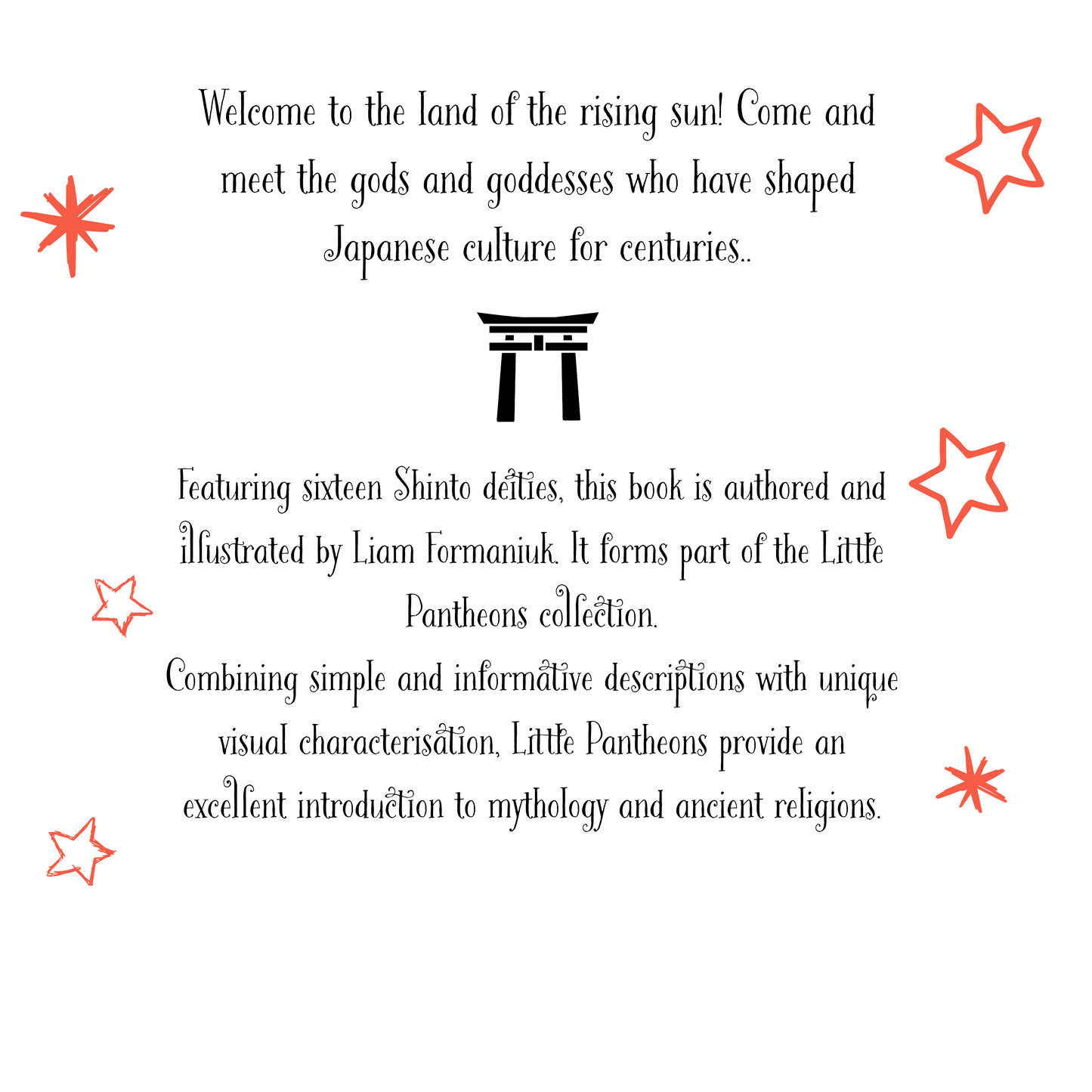 Welcome to the land of the rising sun! Come and meet the gods and goddesses who have shaped Japanese culture for centuries..

Featuring sixteen Shinto deities, this book is authored and illustrated by Liam Formaniuk. It forms part of the Little Pantheons collection.
Combining simple and informative descriptions with unique visual characterisation, Little Pantheons provide an excellent introduction to mythology and ancient religions.